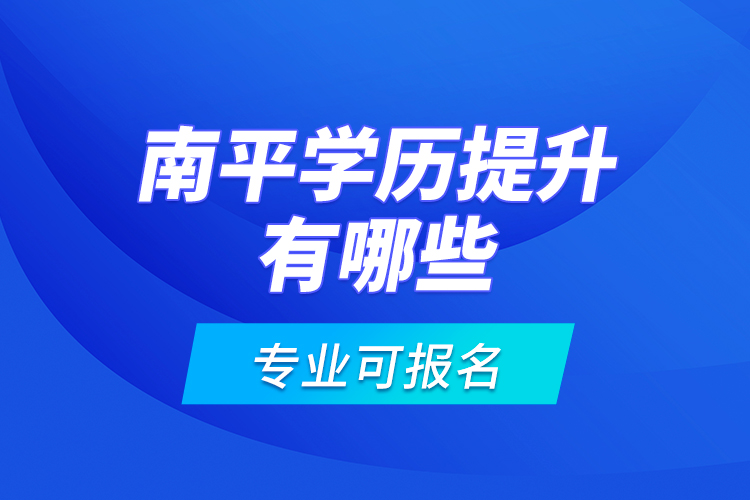 南平学历提升
有哪些

专业可报名